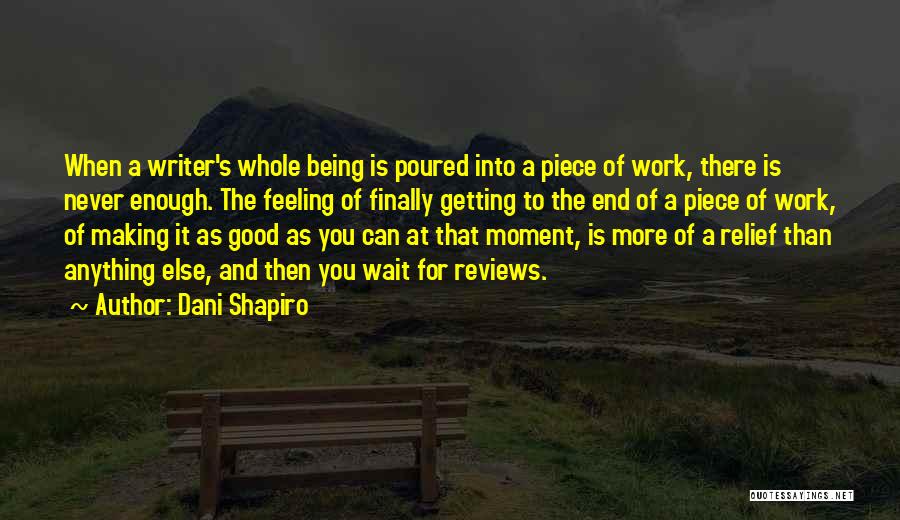 When a writer's whole being is poured into a piece of work, there is never enough. The feeling of finally getting to the end of a piece of work, of making it as good as you can at that moment, is more of a relief than anything else, and then you wait for reviews.

~ Author: Dani Shapiro

QUOTESSAYINGS.NET